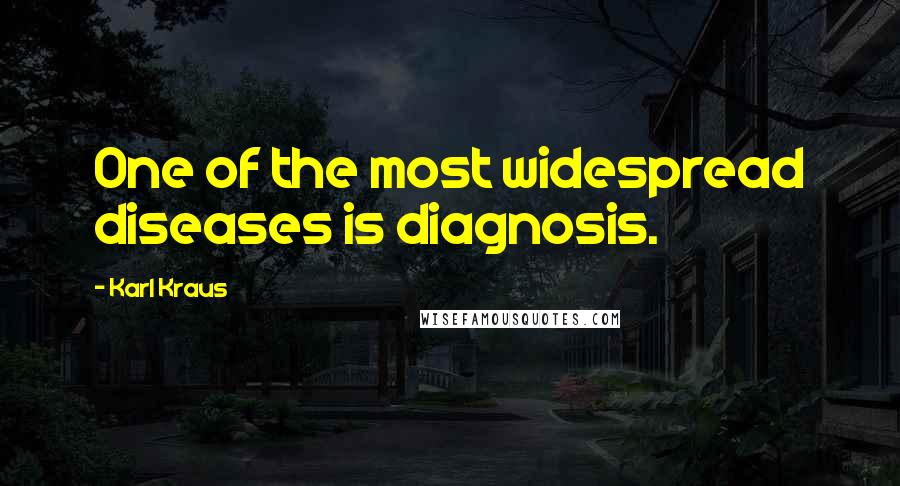 One of the most widespread diseases is diagnosis.

- Karl Kraus

WISEFAMOUSQUOTES.COM